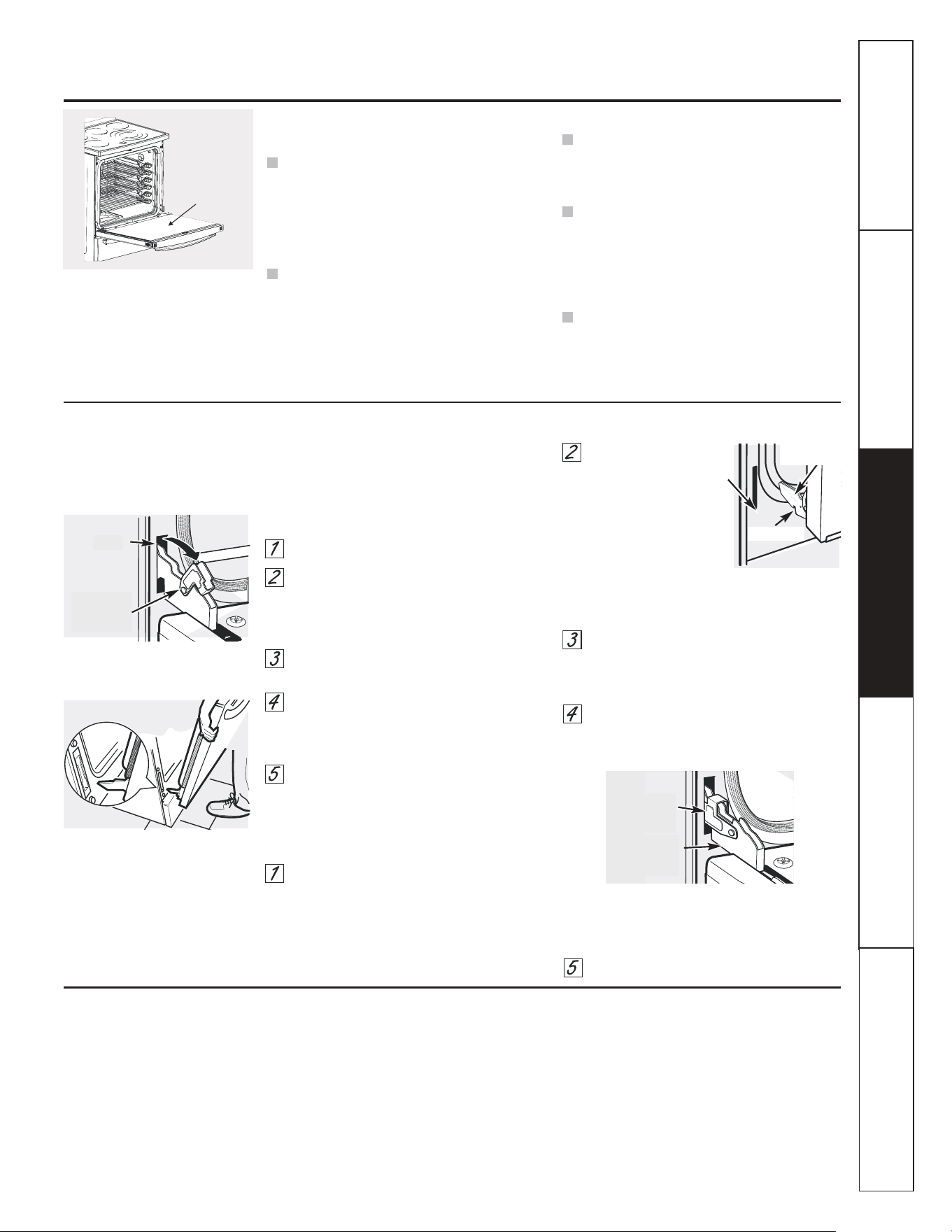 1

2

3

4

5

1

2

3

4

5